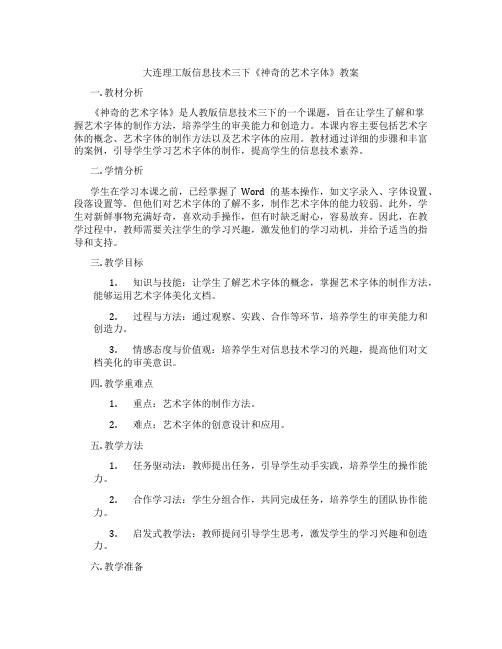 大连理工版信息技术三下《神奇的艺术字体》教案

一. 教材分析

《神奇的艺术字体》是人教版信息技术三下的一个课题，旨在让学生了解和掌握艺术字体的制作方法，培养学生的审美能力和创造力。本课内容主要包括艺术字体的概念、艺术字体的制作方法以及艺术字体的应用。教材通过详细的步骤和丰富的案例，引导学生学习艺术字体的制作，提高学生的信息技术素养。

二. 学情分析

学生在学习本课之前，已经掌握了 Word 的基本操作，如文字录入、字体设置、段落设置等。但他们对艺术字体的了解不多，制作艺术字体的能力较弱。此外，学生对新鲜事物充满好奇，喜欢动手操作，但有时缺乏耐心，容易放弃。因此，在教学过程中，教师需要关注学生的学习兴趣，激发他们的学习动机，并给予适当的指导和支持。

三. 教学目标

1. 知识与技能：让学生了解艺术字体的概念，掌握艺术字体的制作方法，能够运用艺术字体美化文档。

2. 过程与方法：通过观察、实践、合作等环节，培养学生的审美能力和创造力。

3. 情感态度与价值观：培养学生对信息技术学习的兴趣，提高他们对文档美化的审美意识。

四. 教学重难点

1. 重点：艺术字体的制作方法。

2. 难点：艺术字体的创意设计和应用。

五. 教学方法

1. 任务驱动法：教师提出任务，引导学生动手实践，培养学生的操作能力。

2. 合作学习法：学生分组合作，共同完成任务，培养学生的团队协作能力。

3. 启发式教学法：教师提问引导学生思考，激发学生的学习兴趣和创造力。

六. 教学准备